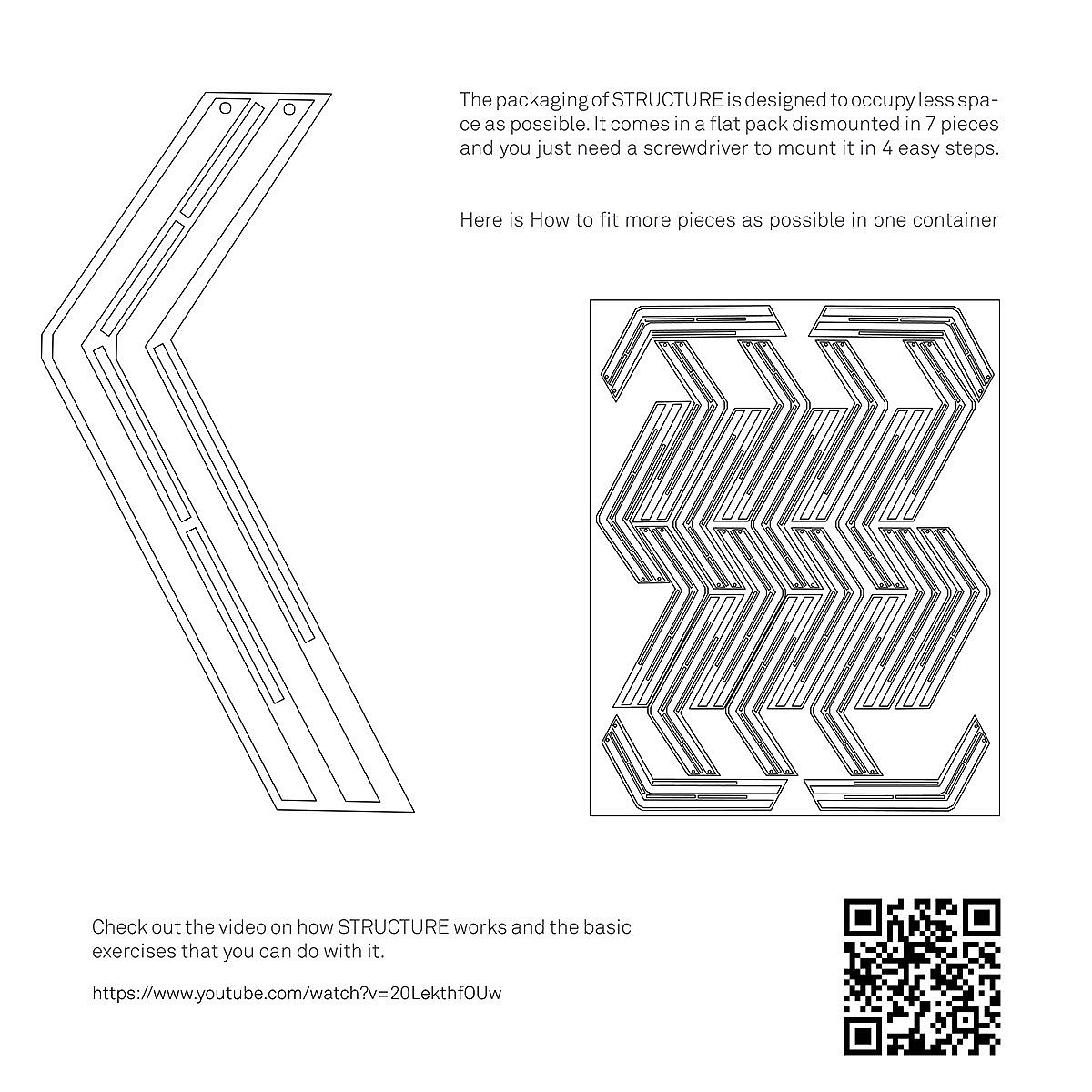 The packaging of STRUCTURE is designed to occupy less space as possible. It comes in a flat pack dismounted in 7 pieces and you just need a screwdriver to mount it in 4 easy steps.

Here is How to fit more pieces as possible in one container

Check out the video on how STRUCTURE works and the basic exercises that you can do with it.

https://www.youtube.com/watch?v=20LekthfOUw